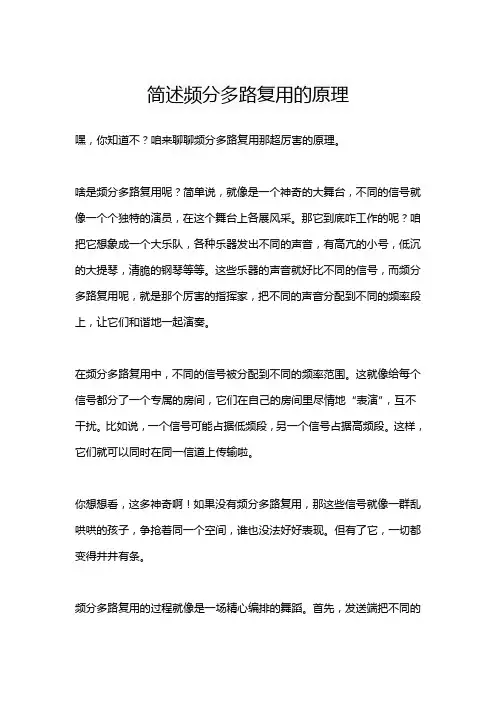 简述频分多路复用的原理

嘿，你知道不？咱来聊聊频分多路复用那超厉害的原理。

啥是频分多路复用呢？简单说，就像是一个神奇的大舞台，不同的信号就像一个个独特的演员，在这个舞台上各展风采。那它到底咋工作的呢？咱把它想象成一个大乐队，各种乐器发出不同的声音，有高亢的小号，低沉的大提琴，清脆的钢琴等等。这些乐器的声音就好比不同的信号，而频分多路复用呢，就是那个厉害的指挥家，把不同的声音分配到不同的频率段上，让它们和谐地一起演奏。

在频分多路复用中，不同的信号被分配到不同的频率范围。这就像给每个信号都分了一个专属的房间，它们在自己的房间里尽情地“表演”，互不干扰。比如说，一个信号可能占据低频段，另一个信号占据高频段。这样，它们就可以同时在同一信道上传输啦。

你想想看，这多神奇啊！如果没有频分多路复用，那这些信号就像一群乱哄哄的孩子，争抢着同一个空间，谁也没法好好表现。但有了它，一切都变得井井有条。

频分多路复用的过程就像是一场精心编排的舞蹈。首先，发送端把不同的